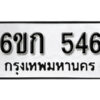 6ขก 546
กรุงเทพมหานคร